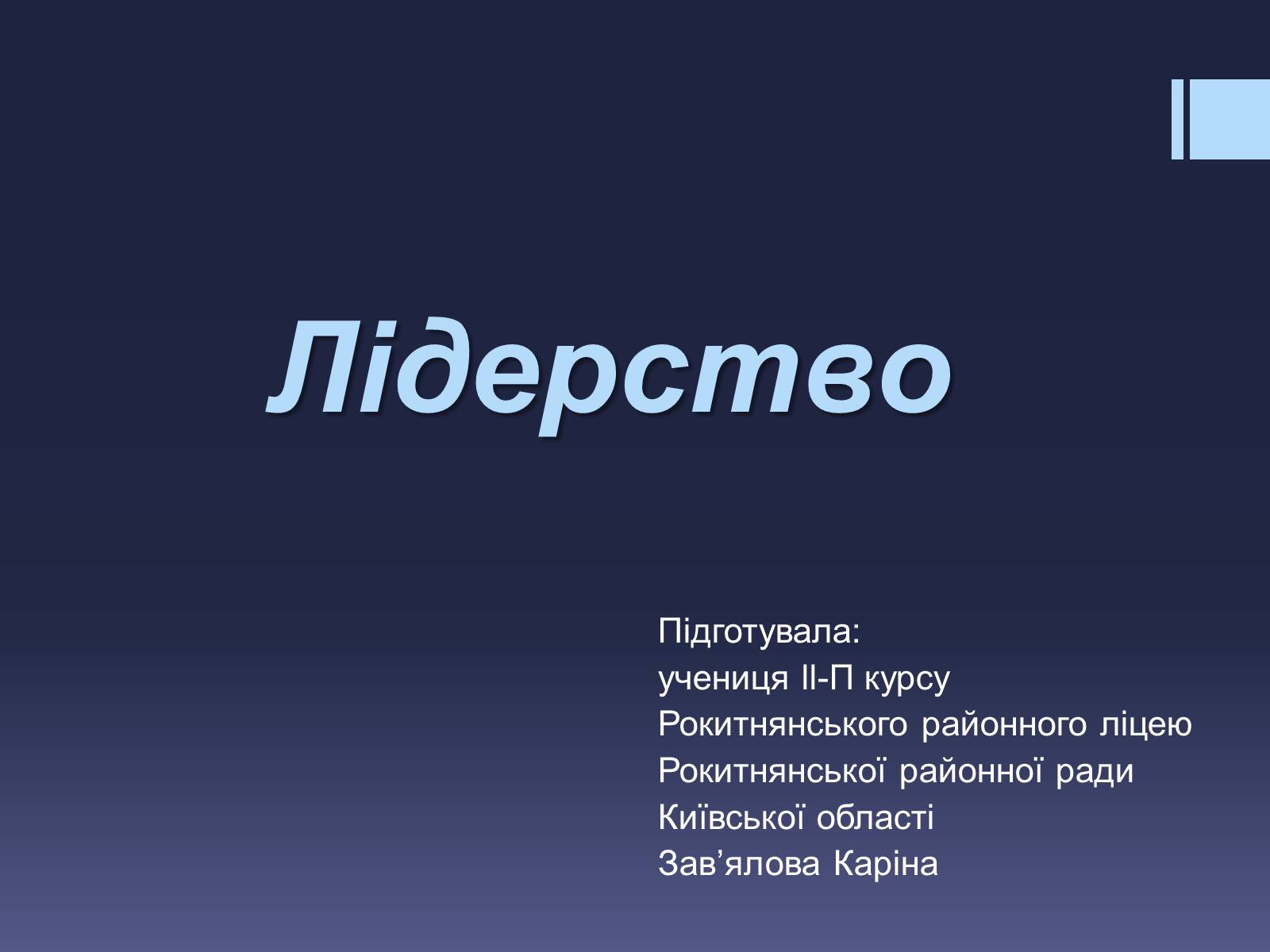 Лідерство

Підготувала:
учениця ІІ-П курсу
Рокитнянського районного ліцею
Рокитнянської районної ради
Київської області
Зав’ялова Каріна